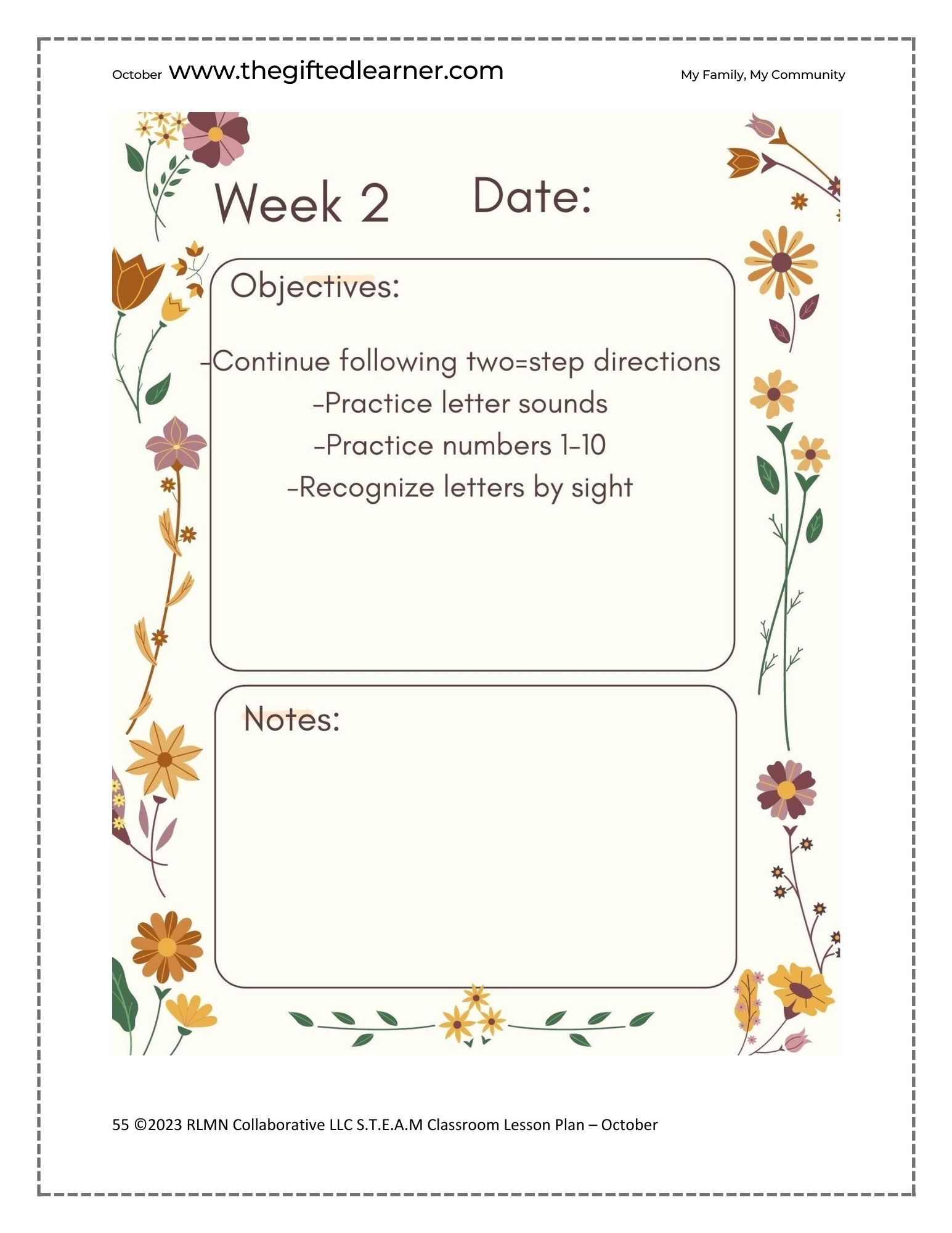 October www.thegiftedlearner.com My Family, My Community

Week 2 Date:

Objectives:

-Continue following two=step directions
-Practice letter sounds
-Practice numbers 1-10
-Recognize letters by sight

Notes:

55 ©2023 RLMN Collaborative LLC S.T.E.A.M Classroom Lesson Plan – October